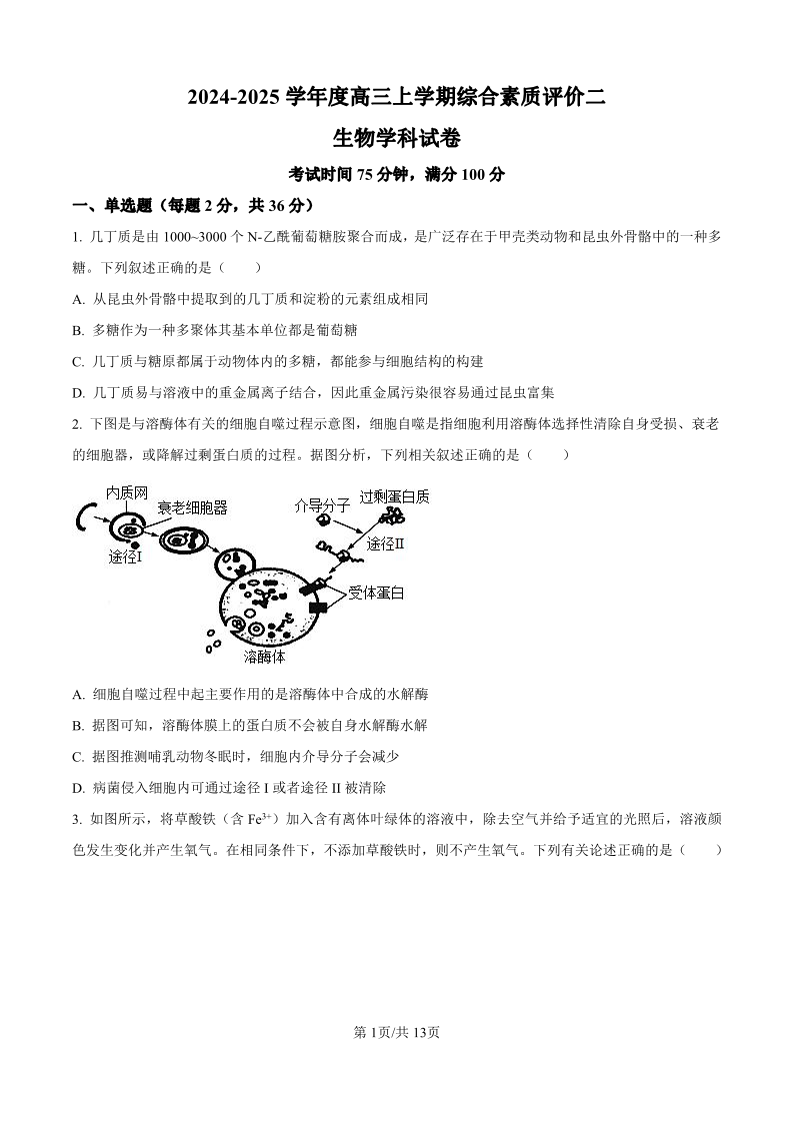 2024-2025 学年度高三上学期综合素质评价二

生物学科试卷

考试时间 75 分钟，满分 100 分

一、单选题（每题 2 分，共 36 分）

1. 几丁质是由 1000~3000 个 N-乙酰葡萄糖胺聚合而成，是广泛存在于甲壳类动物和昆虫外骨骼中的一种多糖。下列叙述正确的是（　　）

A. 从昆虫外骨骼中提取到的几丁质和淀粉的元素组成相同

B. 多糖作为一种多聚体其基本单位都是葡萄糖

C. 几丁质与糖原都属于动物体内的多糖，都能参与细胞结构的构建

D. 几丁质易与溶液中的重金属离子结合，因此重金属污染很容易通过昆虫富集

2. 下图是与溶酶体有关的细胞自噬过程示意图，细胞自噬是指细胞利用溶酶体选择性清除自身受损、衰老的细胞器，或降解过剩蛋白质的过程。据图分析，下列相关叙述正确的是（　　）

内质网
衰老细胞器
途径I
介导分子
过剩蛋白质
途径II
受体蛋白
溶酶体

A. 细胞自噬过程中起主要作用的是溶酶体中合成的水解酶

B. 据图可知，溶酶体膜上的蛋白质不会被自身水解酶水解

C. 据图推测哺乳动物冬眠时，细胞内介导分子会减少

D. 病菌侵入细胞内可通过途径 I 或者途径 II 被清除

3. 如图所示，将草酸铁（含 $Fe^{3+}$）加入含有离体叶绿体的溶液中，除去空气并给予适宜的光照后，溶液颜色发生变化并产生氧气。在相同条件下，不添加草酸铁时，则不产生氧气。下列有关论述正确的是（　　）

第 1页/共 13页